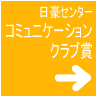 日豪センター
コミュニケーション
クラブ賞